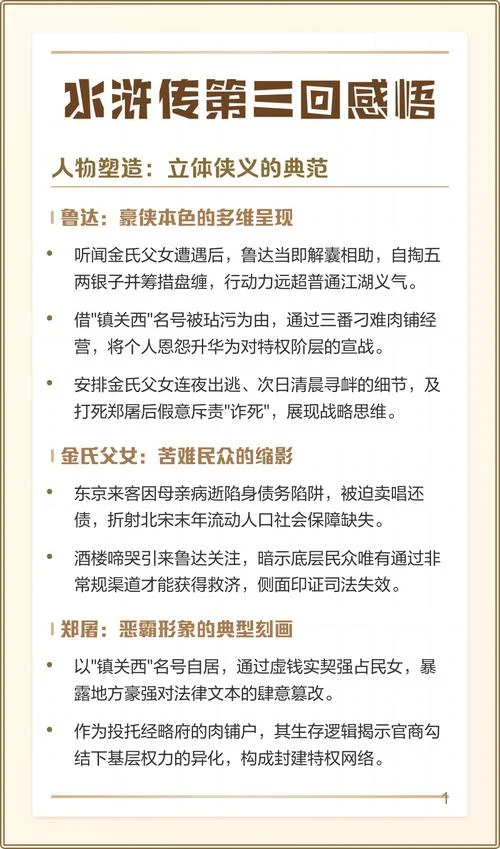 水浒传第三回感悟

人物塑造：立体侠义的典范

鲁达：豪侠本色的多维呈现

• 听闻金氏父女遭遇后，鲁达当即解囊相助，自掏五两银子并筹措盘缠，行动力远超普通江湖义气。

• 借"镇关西"名号被玷污为由，通过三番刁难肉铺经营，将个人恩怨升华为对特权阶层的宣战。

• 安排金氏父女连夜出逃、次日清晨寻衅的细节，及打死郑屠后假意斥责"诈死"，展现战略思维。

金氏父女：苦难民众的缩影

• 东京来客因母亲病逝陷身债务陷阱，被迫卖唱还债，折射北宋末年流动人口社会保障缺失。

• 酒楼啼哭引来鲁达关注，暗示底层民众唯有通过非常规渠道才能获得救济，侧面印证司法失效。

郑屠：恶霸形象的典型刻画

• 以"镇关西"名号自居，通过虚钱实契强占民女，暴露地方豪强对法律文本的肆意篡改。

• 作为投托经略府的肉铺户，其生存逻辑揭示官商勾结下基层权力的异化，构成封建特权网络。

1